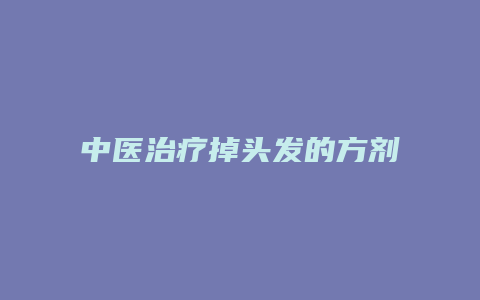 中医治疗掉头发的方剂